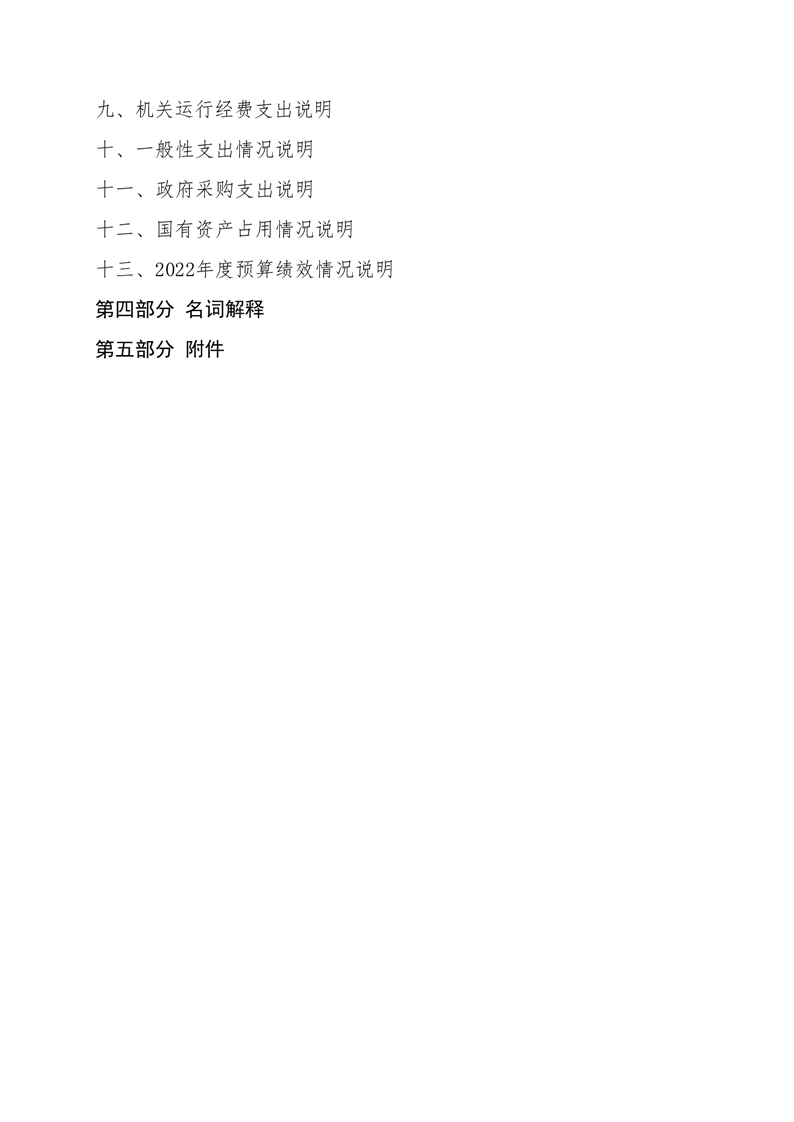 九、机关运行经费支出说明

十、一般性支出情况说明

十一、政府采购支出说明

十二、国有资产占用情况说明

十三、2022年度预算绩效情况说明

第四部分 名词解释

第五部分 附件